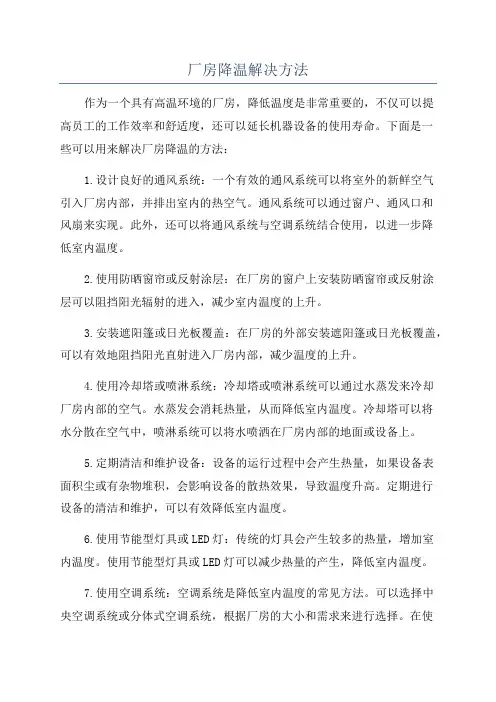 厂房降温解决方法

作为一个具有高温环境的厂房，降低温度是非常重要的，不仅可以提高员工的工作效率和舒适度，还可以延长机器设备的使用寿命。下面是一些可以用来解决厂房降温的方法：

1.设计良好的通风系统：一个有效的通风系统可以将室外的新鲜空气引入厂房内部，并排出室内的热空气。通风系统可以通过窗户、通风口和风扇来实现。此外，还可以将通风系统与空调系统结合使用，以进一步降低室内温度。

2.使用防晒窗帘或反射涂层：在厂房的窗户上安装防晒窗帘或反射涂层可以阻挡阳光辐射的进入，减少室内温度的上升。

3.安装遮阳篷或日光板覆盖：在厂房的外部安装遮阳篷或日光板覆盖，可以有效地阻挡阳光直射进入厂房内部，减少温度的上升。

4.使用冷却塔或喷淋系统：冷却塔或喷淋系统可以通过水蒸发来冷却厂房内部的空气。水蒸发会消耗热量，从而降低室内温度。冷却塔可以将水分散在空气中，喷淋系统可以将水喷洒在厂房内部的地面或设备上。

5.定期清洁和维护设备：设备的运行过程中会产生热量，如果设备表面积尘或有杂物堆积，会影响设备的散热效果，导致温度升高。定期进行设备的清洁和维护，可以有效降低室内温度。

6.使用节能型灯具或LED灯：传统的灯具会产生较多的热量，增加室内温度。使用节能型灯具或LED灯可以减少热量的产生，降低室内温度。

7.使用空调系统：空调系统是降低室内温度的常见方法。可以选择中央空调系统或分体式空调系统，根据厂房的大小和需求来进行选择。在使